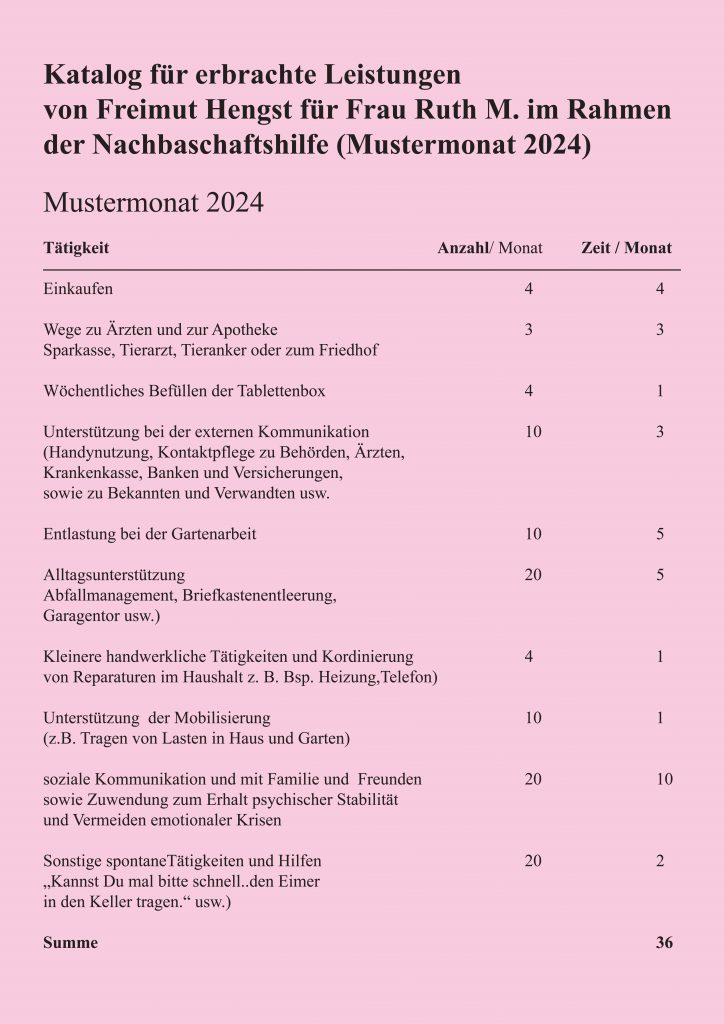 Katalog für erbrachte Leistungen von Freimut Hengst für Frau Ruth M. im Rahmen der Nachbaschaftshilfe (Mustermonat 2024)

Mustermonat 2024

| Tätigkeit | Anzahl/ Monat | Zeit / Monat |
|---|---|---|
| Einkaufen | 4 | 4 |
| Wege zu Ärzten und zur Apotheke Sparkasse, Tierarzt, Tieranker oder zum Friedhof | 3 | 3 |
| Wöchentliches Befüllen der Tablettenbox | 4 | 1 |
| Unterstützung bei der externen Kommunikation (Handynutzung, Kontaktpflege zu Behörden, Ärzten, Krankenkasse, Banken und Versicherungen, sowie zu Bekannten und Verwandten usw. | 10 | 3 |
| Entlastung bei der Gartenarbeit | 10 | 5 |
| Alltagsunterstützung Abfallmanagement, Briefkastenentleerung, Garagentor usw.) | 20 | 5 |
| Kleinere handwerkliche Tätigkeiten und Kordinierung von Reparaturen im Haushalt z. B. Bsp. Heizung,Telefon) | 4 | 1 |
| Unterstützung der Mobilisierung (z.B. Tragen von Lasten in Haus und Garten) | 10 | 1 |
| soziale Kommunikation und mit Familie und Freunden sowie Zuwendung zum Erhalt psychischer Stabilität und Vermeiden emotionaler Krisen | 20 | 10 |
| Sonstige spontaneTätigkeiten und Hilfen „Kannst Du mal bitte schnell..den Eimer in den Keller tragen.“ usw.) | 20 | 2 |
| Summe | | 36 |